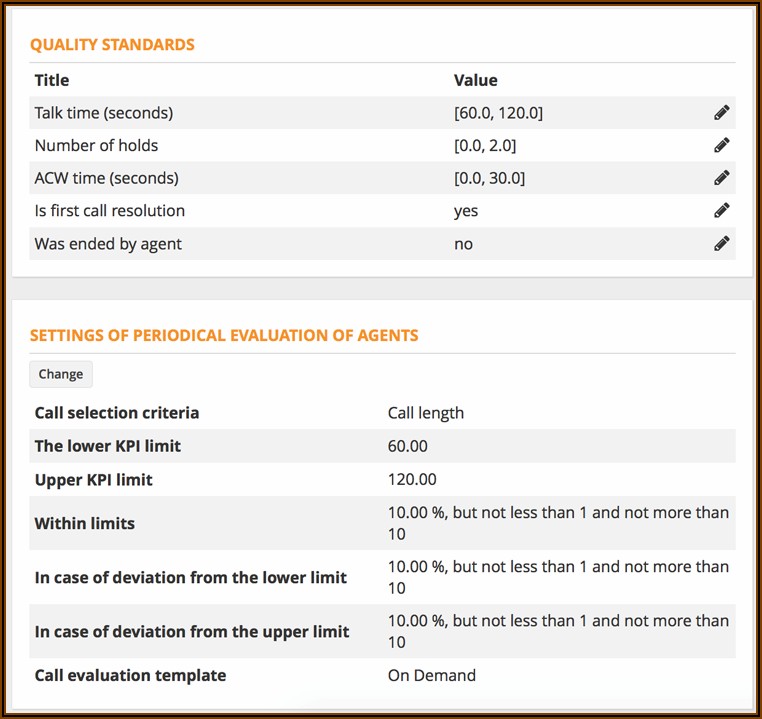 QUALITY STANDARDS

| Title | Value |
|---|---|
| Talk time (seconds) | [60.0, 120.0] |
| Number of holds | [0.0, 2.0] |
| ACW time (seconds) | [0.0, 30.0] |
| Is first call resolution | yes |
| Was ended by agent | no |

SETTINGS OF PERIODICAL EVALUATION OF AGENTS

Change

| | |
|---|---|
| Call selection criteria | Call length |
| The lower KPI limit | 60.00 |
| Upper KPI limit | 120.00 |
| Within limits | 10.00 %, but not less than 1 and not more than 10 |
| In case of deviation from the lower limit | 10.00 %, but not less than 1 and not more than 10 |
| In case of deviation from the upper limit | 10.00 %, but not less than 1 and not more than 10 |
| Call evaluation template | On Demand |